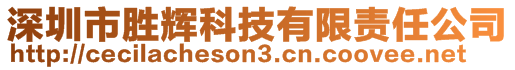 深圳市胜辉科技有限责任公司
http://cecilacheson3.cn.coovee.net